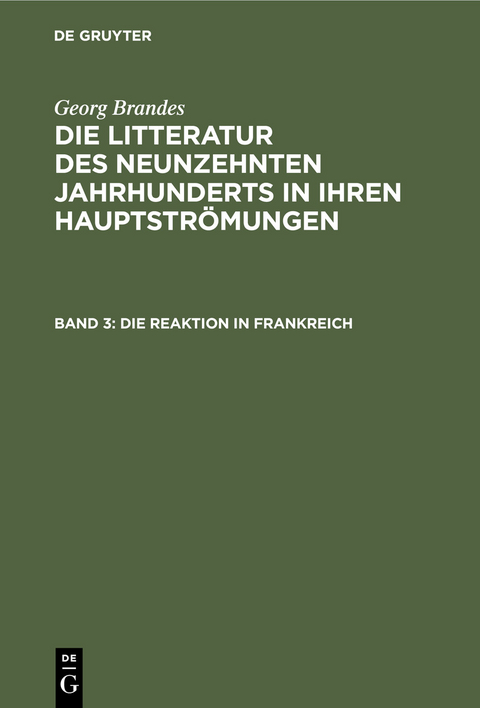 DE GRUYTER

Georg Brandes
DIE LITTERATUR DES NEUNZEHNTEN JAHRHUNDERTS IN IHREN HAUPTSTRÖMUNGEN

BAND 3: DIE REAKTION IN FRANKREICH

DE
G